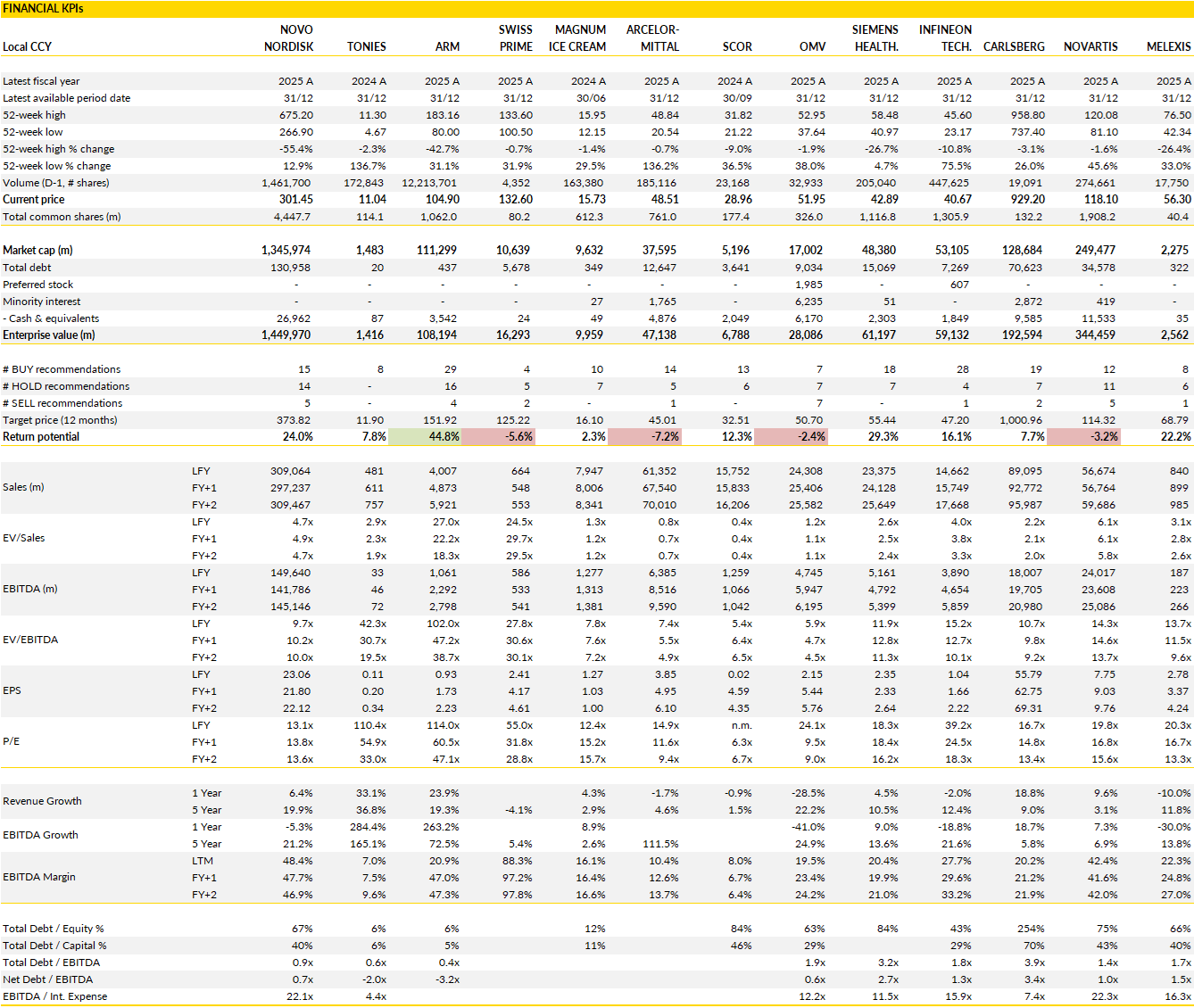 FINANCIAL KPIs

| Local CCY | | NOVO NORDISK | TONIES | ARM | SWISS PRIME | MAGNUM ICE CREAM | ARCELOR-MITTAL | SCOR | OMV | SIEMENS HEALTH. | INFINEON TECH. | CARLSBERG | NOVARTIS | MELEXIS |
|---|---|---|---|---|---|---|---|---|---|---|---|---|---|---|
| Latest fiscal year | | 2025 A | 2024 A | 2025 A | 2025 A | 2024 A | 2025 A | 2024 A | 2025 A | 2025 A | 2025 A | 2025 A | 2025 A | 2025 A |
| Latest available period date | | 31/12 | 31/12 | 31/12 | 31/12 | 30/06 | 31/12 | 30/09 | 31/12 | 31/12 | 31/12 | 31/12 | 31/12 | 31/12 |
| 52-week high | | 675.20 | 11.30 | 183.16 | 133.60 | 15.95 | 48.84 | 31.82 | 52.95 | 58.48 | 45.60 | 958.80 | 120.08 | 76.50 |
| 52-week low | | 266.90 | 4.67 | 80.00 | 100.50 | 12.15 | 20.54 | 21.22 | 37.64 | 40.97 | 23.17 | 737.40 | 81.10 | 42.34 |
| 52-week high % change | | -55.4% | -2.3% | -42.7% | -0.7% | -1.4% | -0.7% | -9.0% | -1.9% | -26.7% | -10.8% | -3.1% | -1.6% | -26.4% |
| 52-week low % change | | 12.9% | 136.7% | 31.1% | 31.9% | 29.5% | 136.2% | 36.5% | 38.0% | 4.7% | 75.5% | 26.0% | 45.6% | 33.0% |
| Volume (D-1, # shares) | | 1,461,700 | 172,843 | 12,213,701 | 4,352 | 163,380 | 185,116 | 23,168 | 32,933 | 205,040 | 447,625 | 19,091 | 274,661 | 17,750 |
| Current price | | 301.45 | 11.04 | 104.90 | 132.60 | 15.73 | 48.51 | 28.96 | 51.95 | 42.89 | 40.67 | 929.20 | 118.10 | 56.30 |
| Total common shares (m) | | 4,447.7 | 114.1 | 1,062.0 | 80.2 | 612.3 | 761.0 | 177.4 | 326.0 | 1,116.8 | 1,305.9 | 132.2 | 1,908.2 | 40.4 |
| Market cap (m) | | 1,345,974 | 1,483 | 111,299 | 10,639 | 9,632 | 37,595 | 5,196 | 17,002 | 48,380 | 53,105 | 128,684 | 249,477 | 2,275 |
| Total debt | | 130,958 | 20 | 437 | 5,678 | 349 | 12,647 | 3,641 | 9,034 | 15,069 | 7,269 | 70,623 | 34,578 | 322 |
| Preferred stock | | - | - | - | - | - | - | - | 1,985 | - | 607 | - | - | - |
| Minority interest | | - | - | - | - | 27 | 1,765 | - | 6,235 | 51 | - | 2,872 | 419 | - |
| - Cash & equivalents | | 26,962 | 87 | 3,542 | 24 | 49 | 4,876 | 2,049 | 6,170 | 2,303 | 1,849 | 9,585 | 11,533 | 35 |
| Enterprise value (m) | | 1,449,970 | 1,416 | 108,194 | 16,293 | 9,959 | 47,138 | 6,788 | 28,086 | 61,197 | 59,132 | 192,594 | 344,459 | 2,562 |
| # BUY recommendations | | 15 | 8 | 29 | 4 | 10 | 14 | 13 | 7 | 18 | 28 | 19 | 12 | 8 |
| # HOLD recommendations | | 14 | - | 16 | 5 | 7 | 5 | 6 | 7 | 7 | 4 | 7 | 11 | 6 |
| # SELL recommendations | | 5 | - | 4 | 2 | - | 1 | - | 7 | - | 1 | 2 | 5 | 1 |
| Target price (12 months) | | 373.82 | 11.90 | 151.92 | 125.22 | 16.10 | 45.01 | 32.51 | 50.70 | 55.44 | 47.20 | 1,000.96 | 114.32 | 68.79 |
| Return potential | | 24.0% | 7.8% | 44.8% | -5.6% | 2.3% | -7.2% | 12.3% | -2.4% | 29.3% | 16.1% | 7.7% | -3.2% | 22.2% |
| Sales (m) | LFY | 309,064 | 481 | 4,007 | 664 | 7,947 | 61,352 | 15,752 | 24,308 | 23,375 | 14,662 | 89,095 | 56,674 | 840 |
| | FY+1 | 297,237 | 611 | 4,873 | 548 | 8,006 | 67,540 | 15,833 | 25,406 | 24,128 | 15,749 | 92,772 | 56,764 | 899 |
| | FY+2 | 309,467 | 757 | 5,921 | 553 | 8,341 | 70,010 | 16,206 | 25,582 | 25,649 | 17,668 | 95,987 | 59,686 | 985 |
| EV/Sales | LFY | 4.7x | 2.9x | 27.0x | 24.5x | 1.3x | 0.8x | 0.4x | 1.2x | 2.6x | 4.0x | 2.2x | 6.1x | 3.1x |
| | FY+1 | 4.9x | 2.3x | 22.2x | 29.7x | 1.2x | 0.7x | 0.4x | 1.1x | 2.5x | 3.8x | 2.1x | 6.1x | 2.8x |
| | FY+2 | 4.7x | 1.9x | 18.3x | 29.5x | 1.2x | 0.7x | 0.4x | 1.1x | 2.4x | 3.3x | 2.0x | 5.8x | 2.6x |
| EBITDA (m) | LFY | 149,640 | 33 | 1,061 | 586 | 1,277 | 6,385 | 1,259 | 4,745 | 5,161 | 3,890 | 18,007 | 24,017 | 187 |
| | FY+1 | 141,786 | 46 | 2,292 | 533 | 1,313 | 8,516 | 1,066 | 5,947 | 4,792 | 4,654 | 19,705 | 23,608 | 223 |
| | FY+2 | 145,146 | 72 | 2,798 | 541 | 1,381 | 9,590 | 1,042 | 6,195 | 5,399 | 5,859 | 20,980 | 25,086 | 266 |
| EV/EBITDA | LFY | 9.7x | 42.3x | 102.0x | 27.8x | 7.8x | 7.4x | 5.4x | 5.9x | 11.9x | 15.2x | 10.7x | 14.3x | 13.7x |
| | FY+1 | 10.2x | 30.7x | 47.2x | 30.6x | 7.6x | 5.5x | 6.4x | 4.7x | 12.8x | 12.7x | 9.8x | 14.6x | 11.5x |
| | FY+2 | 10.0x | 19.5x | 38.7x | 30.1x | 7.2x | 4.9x | 6.5x | 4.5x | 11.3x | 10.1x | 9.2x | 13.7x | 9.6x |
| EPS | LFY | 23.06 | 0.11 | 0.93 | 2.41 | 1.27 | 3.85 | 0.02 | 2.15 | 2.35 | 1.04 | 55.79 | 7.75 | 2.78 |
| | FY+1 | 21.80 | 0.20 | 1.73 | 4.17 | 1.03 | 4.95 | 4.59 | 5.44 | 2.33 | 1.66 | 62.75 | 9.03 | 3.37 |
| | FY+2 | 22.12 | 0.34 | 2.23 | 4.61 | 1.00 | 6.10 | 4.35 | 5.76 | 2.64 | 2.22 | 69.31 | 9.76 | 4.24 |
| P/E | LFY | 13.1x | 110.4x | 114.0x | 55.0x | 12.4x | 14.9x | n.m. | 24.1x | 18.3x | 39.2x | 16.7x | 19.8x | 20.3x |
| | FY+1 | 13.8x | 54.9x | 60.5x | 31.8x | 15.2x | 11.6x | 6.3x | 9.5x | 18.4x | 24.5x | 14.8x | 16.8x | 16.7x |
| | FY+2 | 13.6x | 33.0x | 47.1x | 28.8x | 15.7x | 9.4x | 6.7x | 9.0x | 16.2x | 18.3x | 13.4x | 15.6x | 13.3x |
| Revenue Growth | 1 Year | 6.4% | 33.1% | 23.9% | | 4.3% | -1.7% | -0.9% | -28.5% | 4.5% | -2.0% | 18.8% | 9.6% | -10.0% |
| | 5 Year | 19.9% | 36.8% | 19.3% | -4.1% | 2.9% | 4.6% | 1.5% | 22.2% | 10.5% | 12.4% | 9.0% | 3.1% | 11.8% |
| EBITDA Growth | 1 Year | -5.3% | 284.4% | 263.2% | | 8.9% | | | -41.0% | 9.0% | -18.8% | 18.7% | 7.3% | -30.0% |
| | 5 Year | 21.2% | 165.1% | 72.5% | 5.4% | 2.6% | 111.5% | | 24.9% | 13.6% | 21.6% | 5.8% | 6.9% | 13.8% |
| EBITDA Margin | LTM | 48.4% | 7.0% | 20.9% | 88.3% | 16.1% | 10.4% | 8.0% | 19.5% | 20.4% | 27.7% | 20.2% | 42.4% | 22.3% |
| | FY+1 | 47.7% | 7.5% | 47.0% | 97.2% | 16.4% | 12.6% | 6.7% | 23.4% | 19.9% | 29.6% | 21.2% | 41.6% | 24.8% |
| | FY+2 | 46.9% | 9.6% | 47.3% | 97.8% | 16.6% | 13.7% | 6.4% | 24.2% | 21.0% | 33.2% | 21.9% | 42.0% | 27.0% |
| Total Debt / Equity % | | 67% | 6% | 6% | | 12% | | 84% | 63% | 84% | 43% | 254% | 75% | 66% |
| Total Debt / Capital % | | 40% | 6% | 5% | | 11% | | 46% | 29% | | 29% | 70% | 43% | 40% |
| Total Debt / EBITDA | | 0.9x | 0.6x | 0.4x | | | | | 1.9x | 3.2x | 1.8x | 3.9x | 1.4x | 1.7x |
| Net Debt / EBITDA | | 0.7x | -2.0x | -3.2x | | | | | 0.6x | 2.7x | 1.3x | 3.4x | 1.0x | 1.5x |
| EBITDA / Int. Expense | | 22.1x | 4.4x | | | | | | 12.2x | 11.5x | 15.9x | 7.4x | 22.3x | 16.3x |